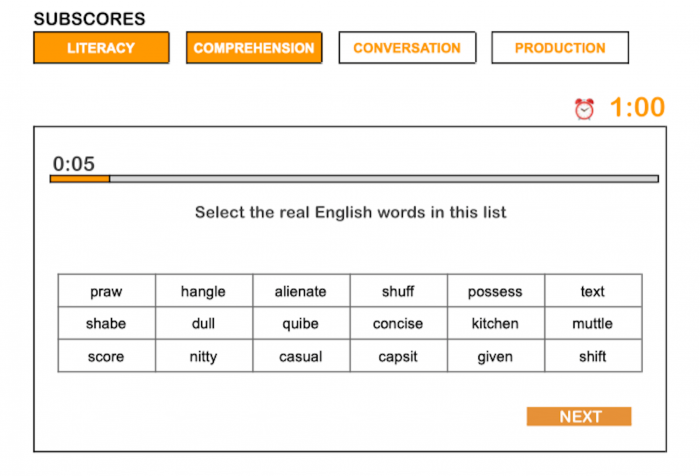 SUBSCORES

LITERACY COMPREHENSION CONVERSATION PRODUCTION

1:00

0:05

Select the real English words in this list

| praw | hangle | alienate | shuff | possess | text |
|---|---|---|---|---|---|
| shabe | dull | quibe | concise | kitchen | muttle |
| score | nitty | casual | capsit | given | shift |

NEXT